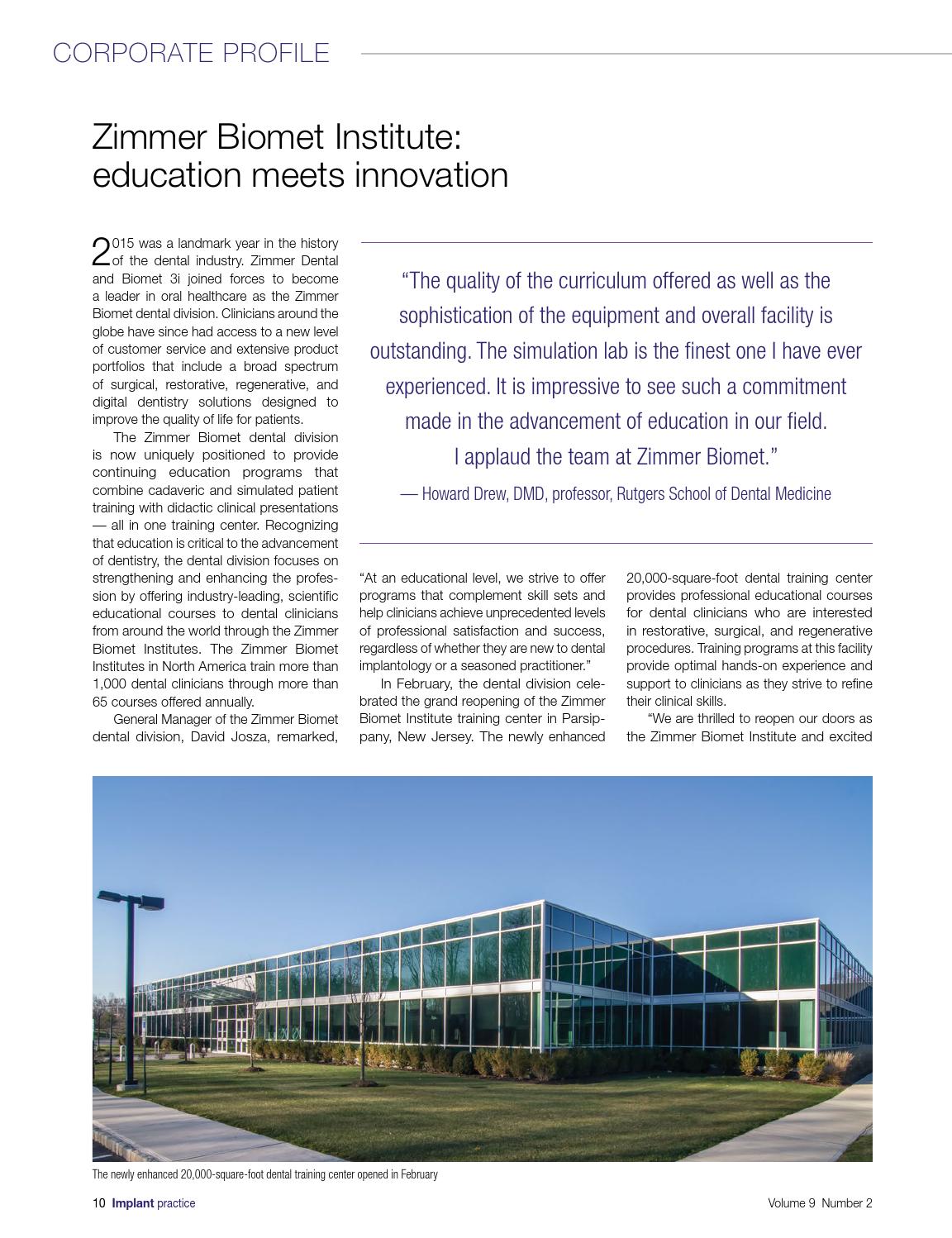 CORPORATE PROFILE

Zimmer Biomet Institute: education meets innovation

2015 was a landmark year in the history of the dental industry. Zimmer Dental and Biomet 3i joined forces to become a leader in oral healthcare as the Zimmer Biomet dental division. Clinicians around the globe have since had access to a new level of customer service and extensive product portfolios that include a broad spectrum of surgical, restorative, regenerative, and digital dentistry solutions designed to improve the quality of life for patients.

The Zimmer Biomet dental division is now uniquely positioned to provide continuing education programs that combine cadaveric and simulated patient training with didactic clinical presentations — all in one training center. Recognizing that education is critical to the advancement of dentistry, the dental division focuses on strengthening and enhancing the profession by offering industry-leading, scientific educational courses to dental clinicians from around the world through the Zimmer Biomet Institutes. The Zimmer Biomet Institutes in North America train more than 1,000 dental clinicians through more than 65 courses offered annually.

General Manager of the Zimmer Biomet dental division, David Josza, remarked,

“The quality of the curriculum offered as well as the sophistication of the equipment and overall facility is outstanding. The simulation lab is the finest one I have ever experienced. It is impressive to see such a commitment made in the advancement of education in our field. I applaud the team at Zimmer Biomet.”

— Howard Drew, DMD, professor, Rutgers School of Dental Medicine

“At an educational level, we strive to offer programs that complement skill sets and help clinicians achieve unprecedented levels of professional satisfaction and success, regardless of whether they are new to dental implantology or a seasoned practitioner.”

In February, the dental division celebrated the grand reopening of the Zimmer Biomet Institute training center in Parsippany, New Jersey. The newly enhanced

20,000-square-foot dental training center provides professional educational courses for dental clinicians who are interested in restorative, surgical, and regenerative procedures. Training programs at this facility provide optimal hands-on experience and support to clinicians as they strive to refine their clinical skills.

“We are thrilled to reopen our doors as the Zimmer Biomet Institute and excited

The newly enhanced 20,000-square-foot dental training center opened in February

10 Implant practice

Volume 9 Number 2